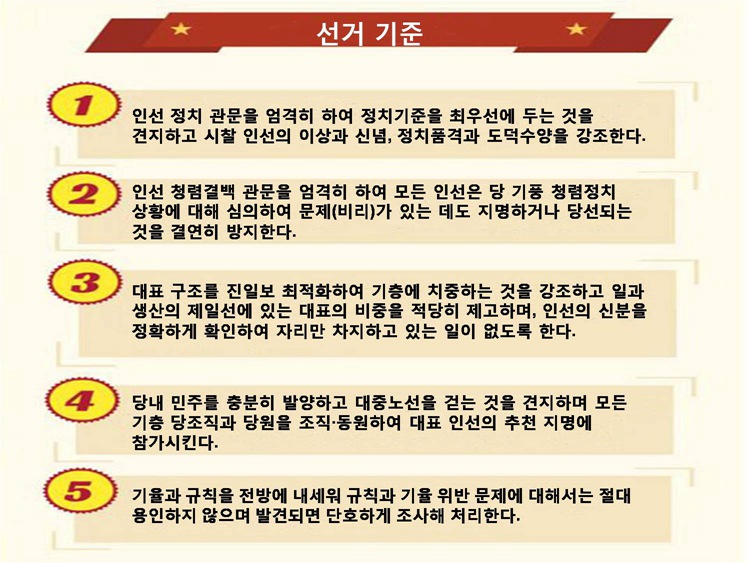 선거 기준

1

인선 정치 관문을 엄격히 하여 정치기준을 최우선에 두는 것을 견지하고 시찰 인선의 이상과 신념, 정치품격과 도덕수양을 강조한다.

2

인선 청렴결백 관문을 엄격히 하여 모든 인선은 당 기풍 청렴정치 상황에 대해 심의하여 문제(비리)가 있는 데도 지명하거나 당선되는 것을 결연히 방지한다.

3

대표 구조를 진일보 최적화하여 기층에 치중하는 것을 강조하고 일과 생산의 제일선에 있는 대표의 비중을 적당히 제고하며, 인선의 신분을 정확하게 확인하여 자리만 차지하고 있는 일이 없도록 한다.

4

당내 민주를 충분히 발양하고 대중노선을 걷는 것을 견지하며 모든 기층 당조직과 당원을 조직·동원하여 대표 인선의 추천 지명에 참가시킨다.

5

기율과 규칙을 전방에 내세워 규칙과 기율 위반 문제에 대해서는 절대 용인하지 않으며 발견되면 단호하게 조사해 처리한다.